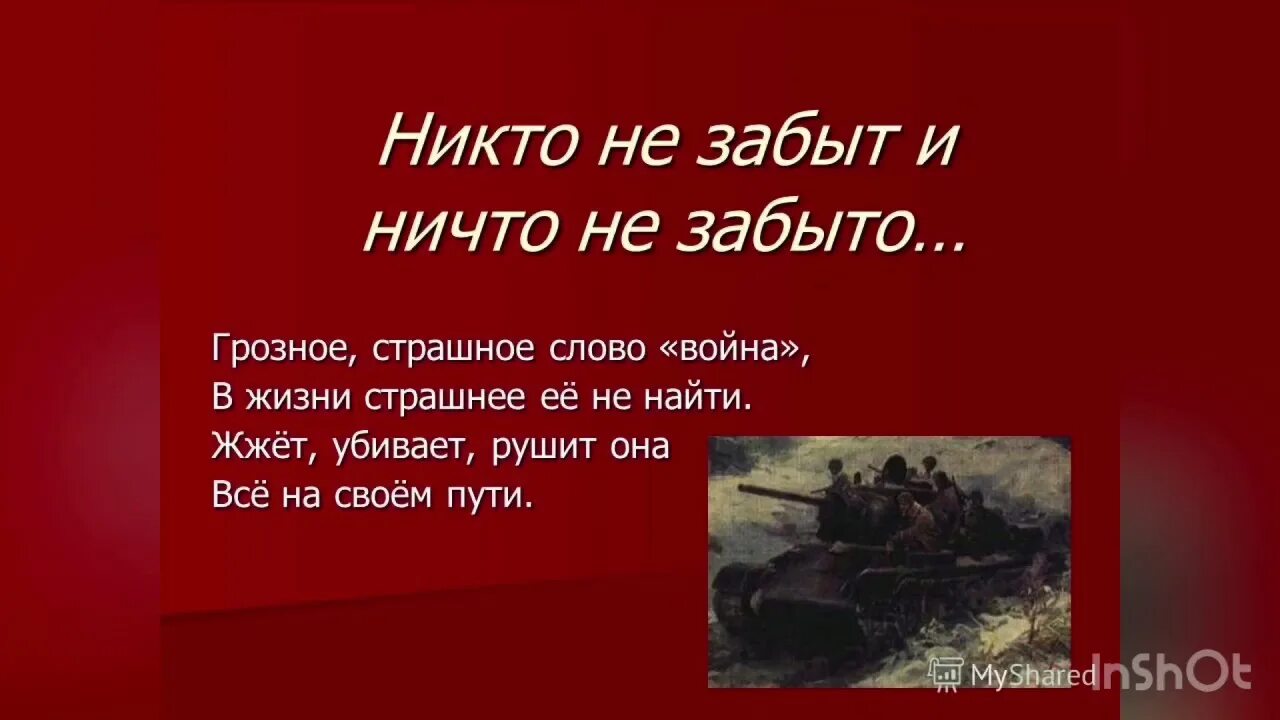 Никто не забыт и ничто не забыто…

Грозное, страшное слово «война»,
В жизни страшнее её не найти.
Жжёт, убивает, рушит она
Всё на своём пути.

MyShared InShOt